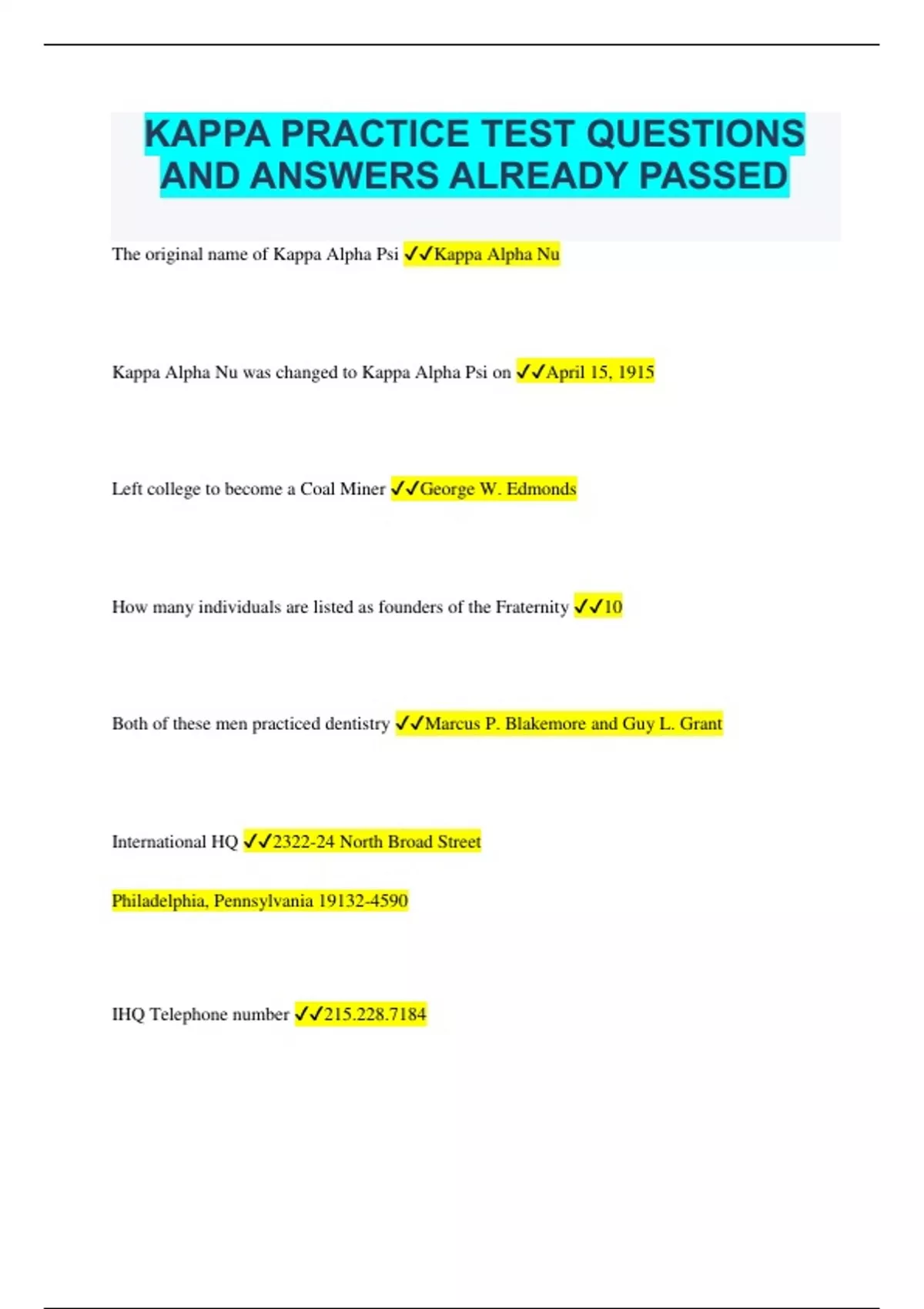 KAPPA PRACTICE TEST QUESTIONS AND ANSWERS ALREADY PASSED

The original name of Kappa Alpha Psi ✓✓Kappa Alpha Nu

Kappa Alpha Nu was changed to Kappa Alpha Psi on ✓✓April 15, 1915

Left college to become a Coal Miner ✓✓George W. Edmonds

How many individuals are listed as founders of the Fraternity ✓✓10

Both of these men practiced dentistry ✓✓Marcus P. Blakemore and Guy L. Grant

International HQ ✓✓2322-24 North Broad Street

Philadelphia, Pennsylvania 19132-4590

IHQ Telephone number ✓✓215.228.7184